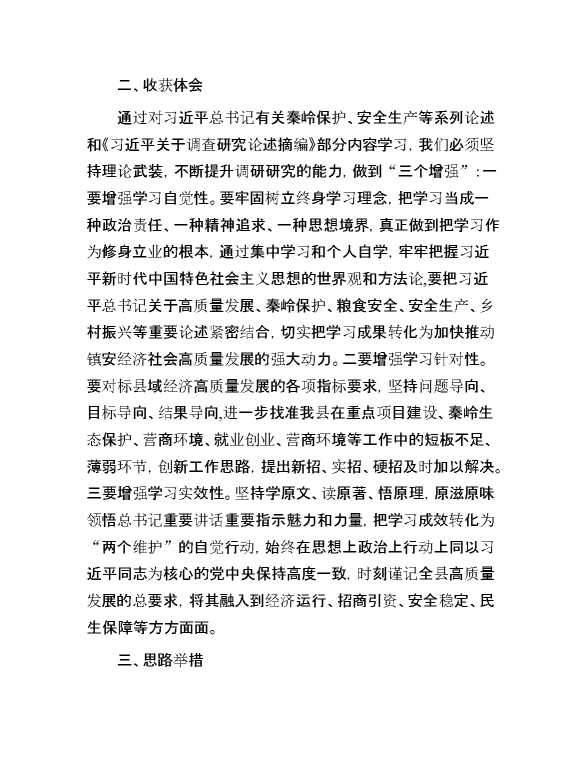 二、收获体会

通过对习近平总书记有关秦岭保护、安全生产等系列论述和《习近平关于调查研究论述摘编》部分内容学习，我们必须坚持理论武装，不断提升调研研究的能力，做到“三个增强”：一要增强学习自觉性。要牢固树立终身学习理念，把学习当成一种政治责任、一种精神追求、一种思想境界，真正做到把学习作为修身立业的根本，通过集中学习和个人自学，牢牢把握习近平新时代中国特色社会主义思想的世界观和方法论，要把习近平总书记关于高质量发展、秦岭保护、粮食安全、安全生产、乡村振兴等重要论述紧密结合，切实把学习成果转化为加快推动镇安经济社会高质量发展的强大动力。二要增强学习针对性。要对标县域经济高质量发展的各项指标要求，坚持问题导向、目标导向、结果导向，进一步找准我县在重点项目建设、秦岭生态保护、营商环境、就业创业、营商环境等工作中的短板不足、薄弱环节，创新工作思路，提出新招、实招、硬招及时加以解决。三要增强学习实效性。坚持学原文、读原著、悟原理，原滋原味领悟总书记重要讲话重要指示魅力和力量，把学习成效转化为“两个维护”的自觉行动，始终在思想上政治上行动上同以习近平同志为核心的党中央保持高度一致，时刻谨记全县高质量发展的总要求，将其融入到经济运行、招商引资、安全稳定、民生保障等方方面面。

三、思路举措